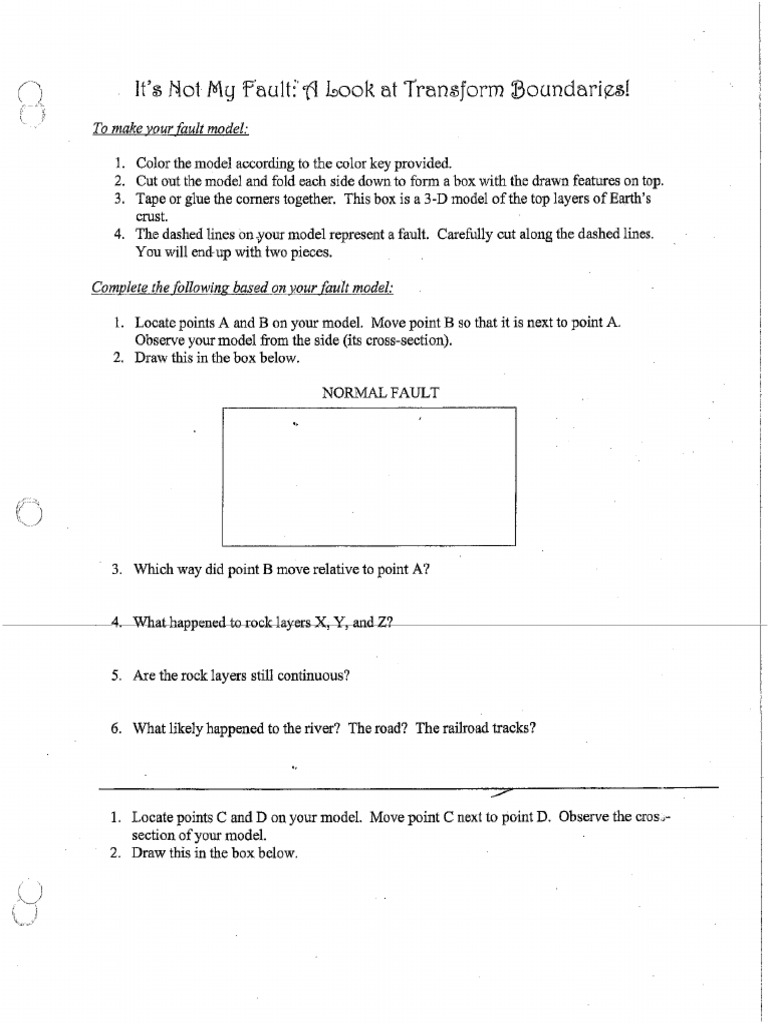 It's Not My Fault: A Look at Transform Boundaries!

To make your fault model:

1. Color the model according to the color key provided.
2. Cut out the model and fold each side down to form a box with the drawn features on top.
3. Tape or glue the corners together. This box is a 3-D model of the top layers of Earth's crust.
4. The dashed lines on your model represent a fault. Carefully cut along the dashed lines. You will end up with two pieces.

Complete the following based on your fault model:

1. Locate points A and B on your model. Move point B so that it is next to point A. Observe your model from the side (its cross-section).
2. Draw this in the box below.

NORMAL FAULT

3. Which way did point B move relative to point A?

4. What happened to rock layers X, Y, and Z?

5. Are the rock layers still continuous?

6. What likely happened to the river? The road? The railroad tracks?

1. Locate points C and D on your model. Move point C next to point D. Observe the cross-section of your model.
2. Draw this in the box below.